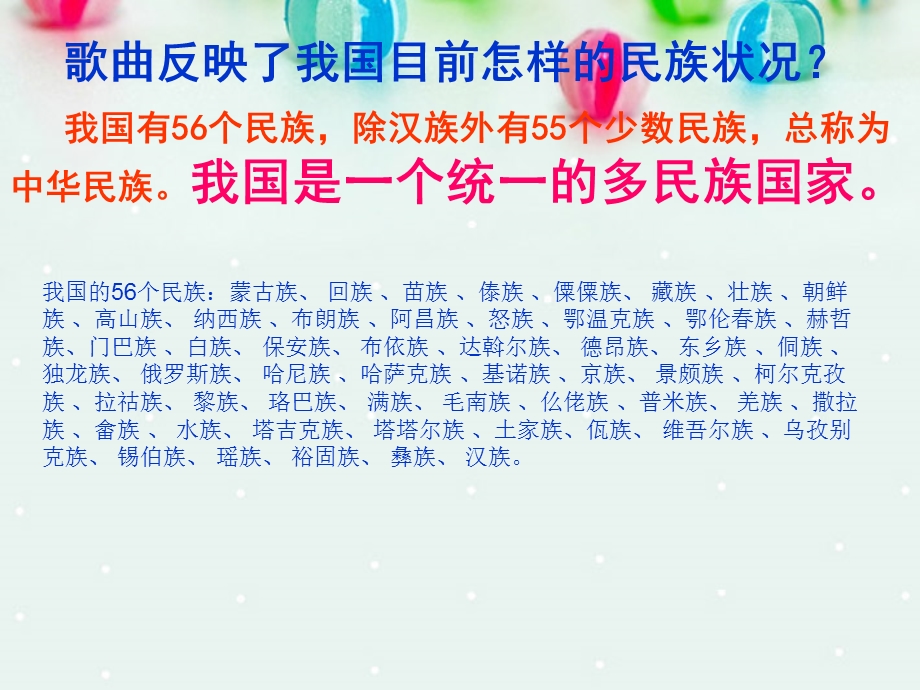 歌曲反映了我国目前怎样的民族状况？

我国有56个民族，除汉族外有55个少数民族，总称为中华民族。我国是一个统一的多民族国家。

我国的56个民族：蒙古族、 回族 、苗族 、傣族 、傈僳族、 藏族 、壮族 、朝鲜族 、高山族、 纳西族 、布朗族 、阿昌族 、怒族 、鄂温克族 、鄂伦春族 、赫哲族、门巴族 、白族、 保安族、 布依族 、达斡尔族、 德昂族、 东乡族 、侗族 、独龙族、 俄罗斯族、 哈尼族 、哈萨克族 、基诺族 、京族、 景颇族 、柯尔克孜族 、拉祜族、 黎族、 珞巴族、 满族、 毛南族 、仫佬族 、普米族、 羌族 、撒拉族 、畲族 、 水族、 塔吉克族、 塔塔尔族 、土家族、佤族、 维吾尔族 、乌孜别克族、 锡伯族、 瑶族、 裕固族、 彝族、 汉族。